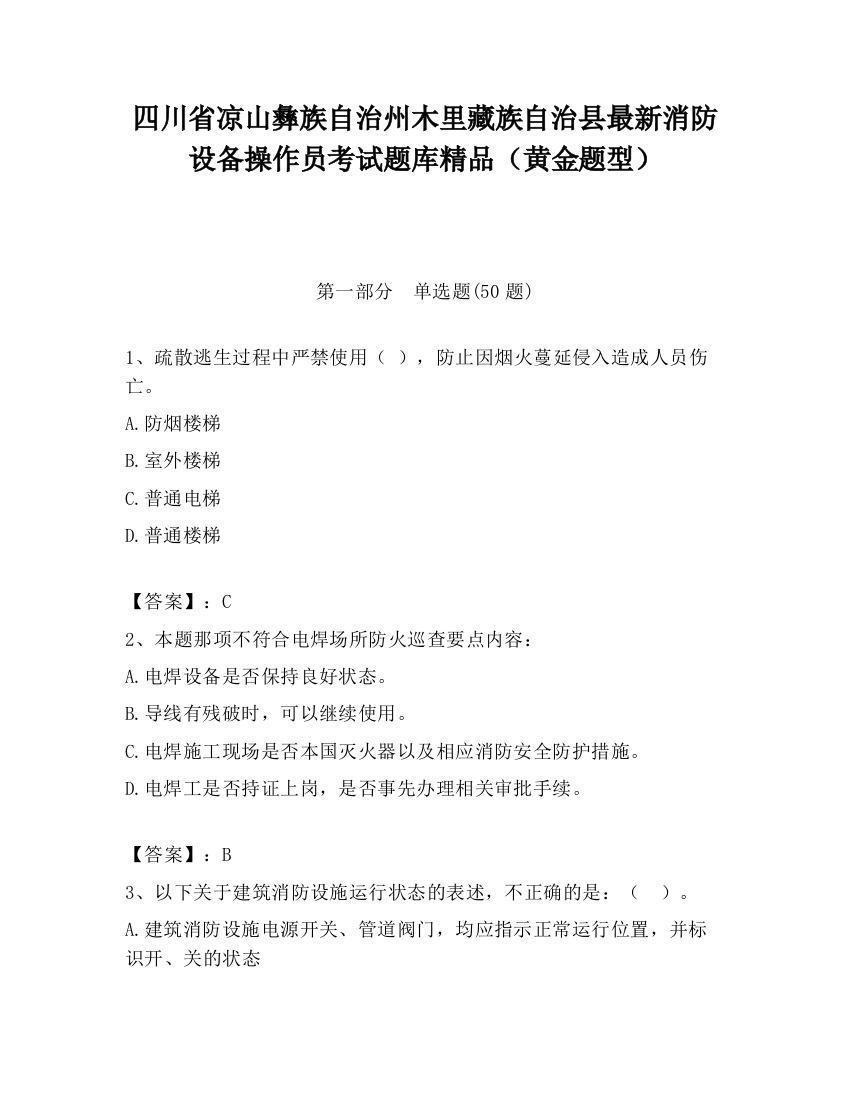 四川省凉山彝族自治州木里藏族自治县最新消防设备操作员考试题库精品（黄金题型）

第一部分　单选题(50 题)

1、疏散逃生过程中严禁使用（ ），防止因烟火蔓延侵入造成人员伤亡。

A.防烟楼梯

B.室外楼梯

C.普通电梯

D.普通楼梯

【答案】：C

2、本题那项不符合电焊场所防火巡查要点内容：

A.电焊设备是否保持良好状态。

B.导线有残破时，可以继续使用。

C.电焊施工现场是否本国灭火器以及相应消防安全防护措施。

D.电焊工是否持证上岗，是否事先办理相关审批手续。

【答案】：B

3、以下关于建筑消防设施运行状态的表述，不正确的是：（ ）。

A.建筑消防设施电源开关、管道阀门，均应指示正常运行位置，并标识开、关的状态